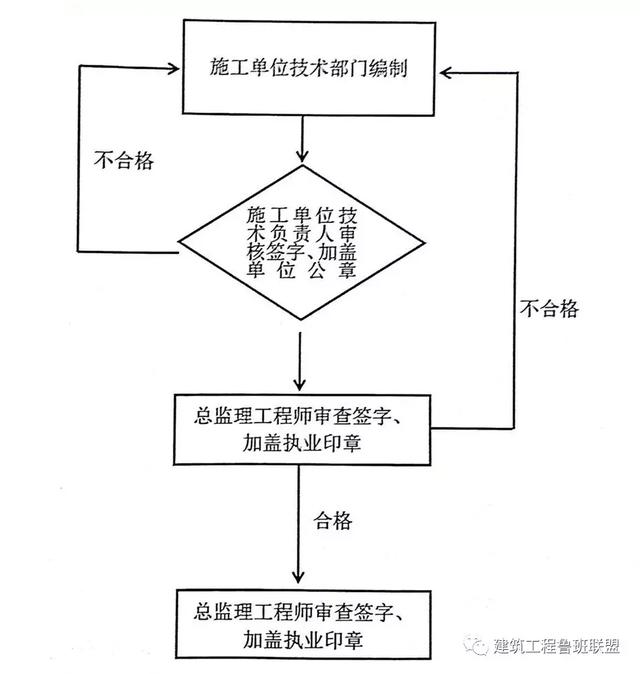 施工单位技术部门编制

不合格

施工单位技术负责人审核签字、加盖单位公章

不合格

总监理工程师审查签字、加盖执业印章

合格

总监理工程师审查签字、加盖执业印章

建筑工程鲁班联盟